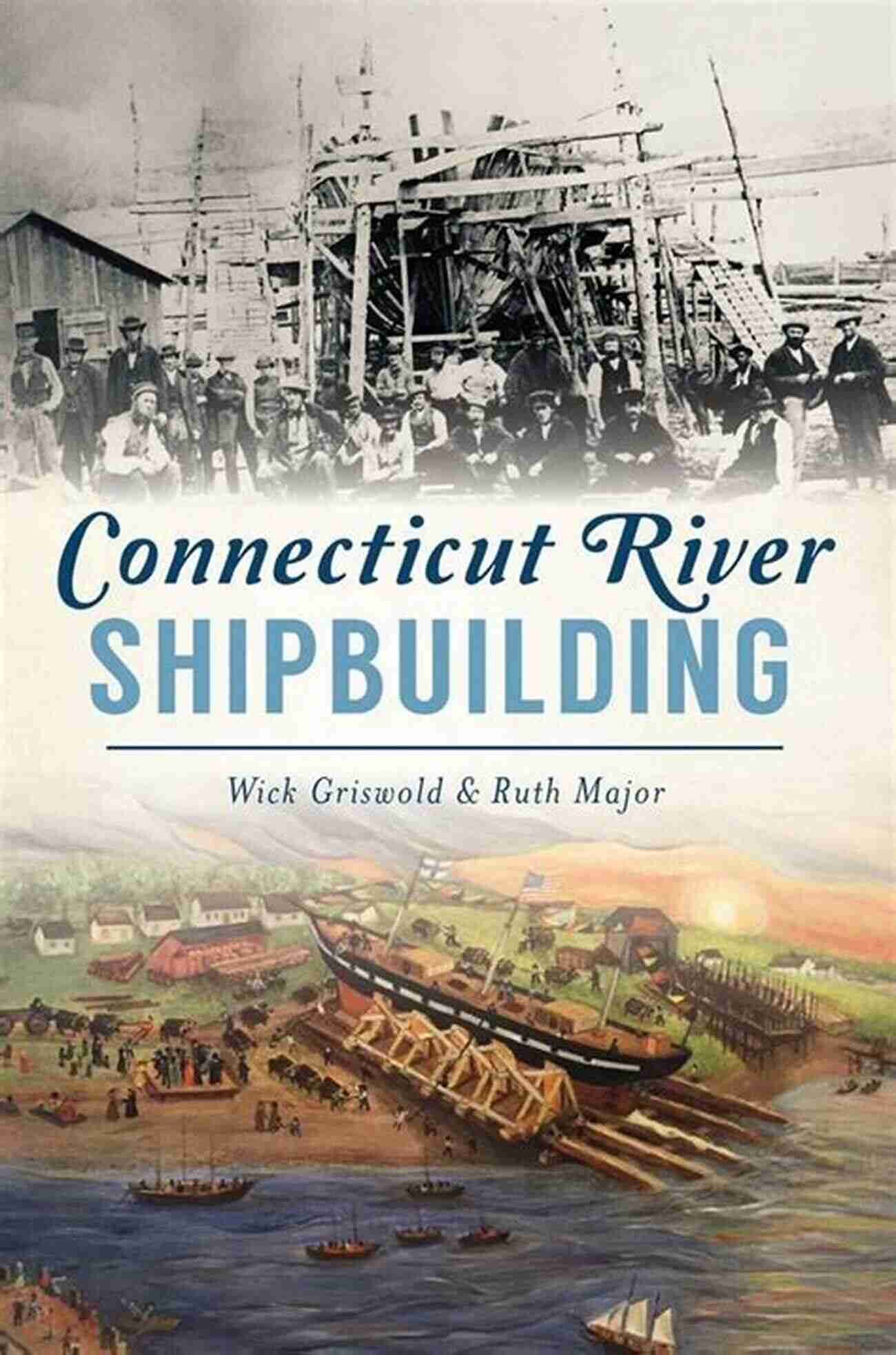 Connecticut River
SHIPBUILDING

Wick Griswold & Ruth Major